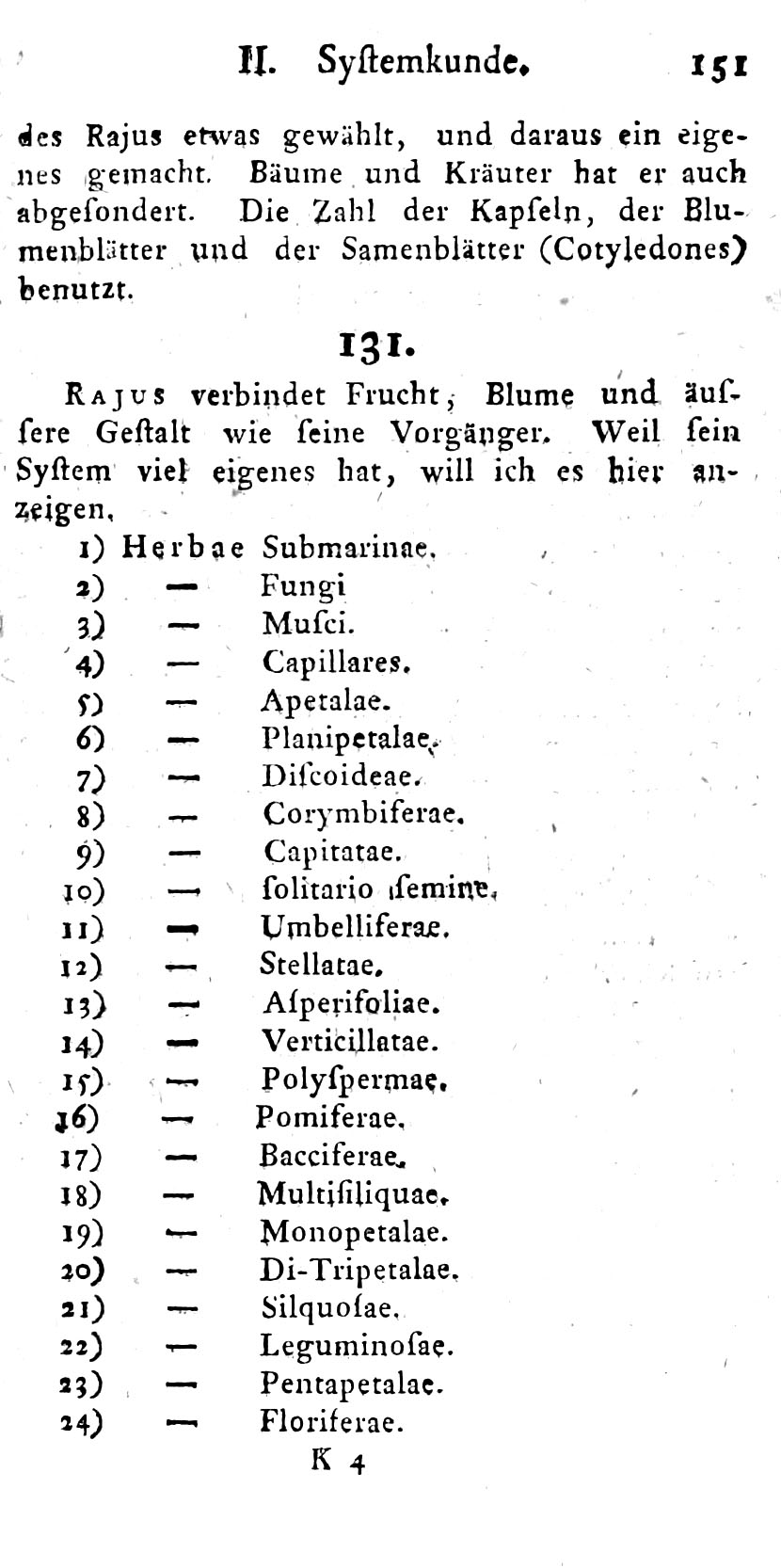 II. Syſtemkunde. 151

des Rajus etwas gewählt, und daraus ein eigenes gemacht. Bäume und Kräuter hat er auch abgeſondert. Die Zahl der Kapſeln, der Blumenblätter und der Samenblätter (Cotyledones) benutzt.

131.

Rajus verbindet Frucht, Blume und äuſſere Geſtalt wie ſeine Vorgänger. Weil ſein Syſtem viel eigenes hat, will ich es hier anzeigen.

1) Herbae Submarinae.
2) — Fungi
3) — Muſci.
4) — Capillares.
5) — Apetalae.
6) — Planipetalae.
7) — Diſcoideae.
8) — Corymbiferae.
9) — Capitatae.
10) — ſolitario ſemine.
11) — Umbelliferae.
12) — Stellatae.
13) — Aſperifoliae.
14) — Verticillatae.
15) — Polyſpermae.
16) — Pomiferae.
17) — Bacciferae.
18) — Multiſiliquae.
19) — Monopetalae.
20) — Di-Tripetalae.
21) — Silquoſae.
22) — Leguminoſae.
23) — Pentapetalae.
24) — Floriferae.

K 4